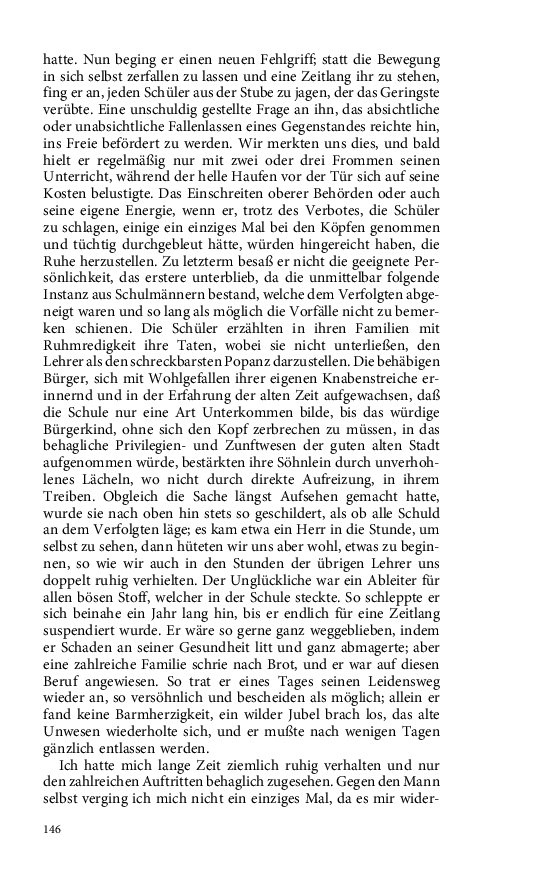 hatte. Nun beging er einen neuen Fehlgriff; statt die Bewegung in sich selbst zerfallen zu lassen und eine Zeitlang ihr zu stehen, fing er an, jeden Schüler aus der Stube zu jagen, der das Geringste verübte. Eine unschuldig gestellte Frage an ihn, das absichtliche oder unabsichtliche Fallenlassen eines Gegenstandes reichte hin, ins Freie befördert zu werden. Wir merkten uns dies, und bald hielt er regelmäßig nur mit zwei oder drei Frommen seinen Unterricht, während der helle Haufen vor der Tür sich auf seine Kosten belustigte. Das Einschreiten oberer Behörden oder auch seine eigene Energie, wenn er, trotz des Verbotes, die Schüler zu schlagen, einige ein einziges Mal bei den Köpfen genommen und tüchtig durchgebleut hätte, würden hingereicht haben, die Ruhe herzustellen. Zu letzterm besaß er nicht die geeignete Persönlichkeit, das erstere unterblieb, da die unmittelbar folgende Instanz aus Schulmännern bestand, welche dem Verfolgten abgeneigt waren und so lang als möglich die Vorfälle nicht zu bemerken schienen. Die Schüler erzählten in ihren Familien mit Ruhmredigkeit ihre Taten, wobei sie nicht unterließen, den Lehrer als den schreckbarsten Popanz darzustellen. Die behäbigen Bürger, sich mit Wohlgefallen ihrer eigenen Knabenstreiche erinnernd und in der Erfahrung der alten Zeit aufgewachsen, daß die Schule nur eine Art Unterkommen bilde, bis das würdige Bürgerkind, ohne sich den Kopf zerbrechen zu müssen, in das behagliche Privilegien- und Zunftwesen der guten alten Stadt aufgenommen würde, bestärkten ihre Söhnlein durch unverhohlenes Lächeln, wo nicht durch direkte Aufreizung, in ihrem Treiben. Obgleich die Sache längst Aufsehen gemacht hatte, wurde sie nach oben hin stets so geschildert, als ob alle Schuld an dem Verfolgten läge; es kam etwa ein Herr in die Stunde, um selbst zu sehen, dann hüteten wir uns aber wohl, etwas zu beginnen, so wie wir auch in den Stunden der übrigen Lehrer uns doppelt ruhig verhielten. Der Unglückliche war ein Ableiter für allen bösen Stoff, welcher in der Schule steckte. So schleppte er sich beinahe ein Jahr lang hin, bis er endlich für eine Zeitlang suspendiert wurde. Er wäre so gerne ganz weggeblieben, indem er Schaden an seiner Gesundheit litt und ganz abmagerte; aber eine zahlreiche Familie schrie nach Brot, und er war auf diesen Beruf angewiesen. So trat er eines Tages seinen Leidensweg wieder an, so versöhnlich und bescheiden als möglich; allein er fand keine Barmherzigkeit, ein wilder Jubel brach los, das alte Unwesen wiederholte sich, und er mußte nach wenigen Tagen gänzlich entlassen werden.

Ich hatte mich lange Zeit ziemlich ruhig verhalten und nur den zahlreichen Auftritten behaglich zugesehen. Gegen den Mann selbst verging ich mich nicht ein einziges Mal, da es mir wider-

146